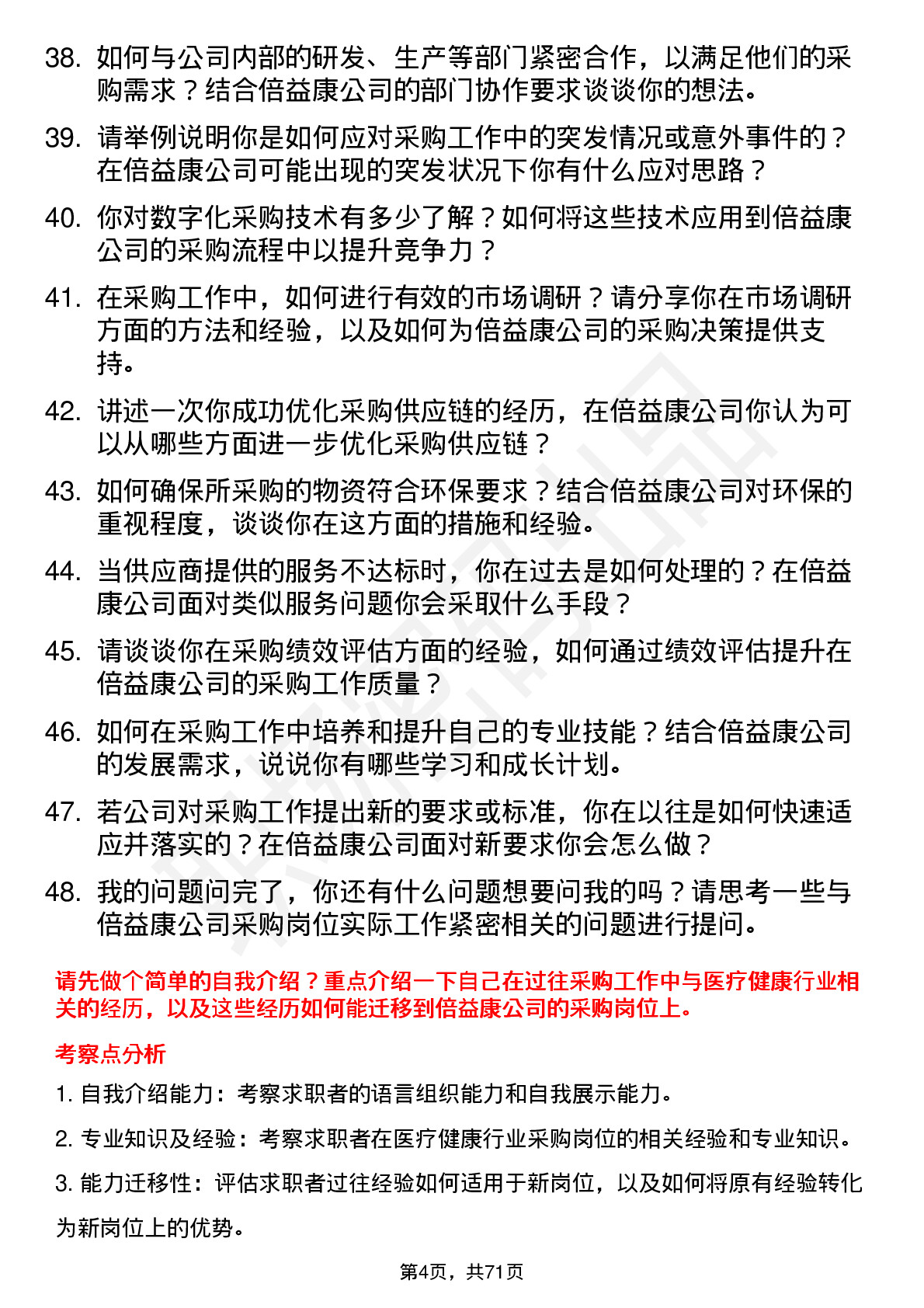 38. 如何与公司内部的研发、生产等部门紧密合作，以满足他们的采购需求？结合倍益康公司的部门协作要求谈谈你的想法。

39. 请举例说明你是如何应对采购工作中的突发情况或意外事件的？在倍益康公司可能出现的突发状况下你有什么应对思路？

40. 你对数字化采购技术有多少了解？如何将这些技术应用到倍益康公司的采购流程中以提升竞争力？

41. 在采购工作中，如何进行有效的市场调研？请分享你在市场调研方面的方法和经验，以及如何为倍益康公司的采购决策提供支持。

42. 讲述一次你成功优化采购供应链的经历，在倍益康公司你认为可以从哪些方面进一步优化采购供应链？

43. 如何确保所采购的物资符合环保要求？结合倍益康公司对环保的重视程度，谈谈你在这方面的措施和经验。

44. 当供应商提供的服务不达标时，你在过去是如何处理的？在倍益康公司面对类似服务问题你会采取什么手段？

45. 请谈谈你在采购绩效评估方面的经验，如何通过绩效评估提升在倍益康公司的采购工作质量？

46. 如何在采购工作中培养和提升自己的专业技能？结合倍益康公司的发展需求，说说你有哪些学习和成长计划。

47. 若公司对采购工作提出新的要求或标准，你在以往是如何快速适应并落实的？在倍益康公司面对新要求你会怎么做？

48. 我的问题问完了，你还有什么问题想要问我的吗？请思考一些与倍益康公司采购岗位实际工作紧密相关的问题进行提问。

请先做个简单的自我介绍？重点介绍一下自己在过往采购工作中与医疗健康行业相关的经历，以及这些经历如何能迁移到倍益康公司的采购岗位上。

考察点分析

1. 自我介绍能力：考察求职者的语言组织能力和自我展示能力。

2. 专业知识及经验：考察求职者在医疗健康行业采购岗位的相关经验和专业知识。

3. 能力迁移性：评估求职者过往经验如何适用于新岗位，以及如何将原有经验转化为新岗位上的优势。

第4页，共71页